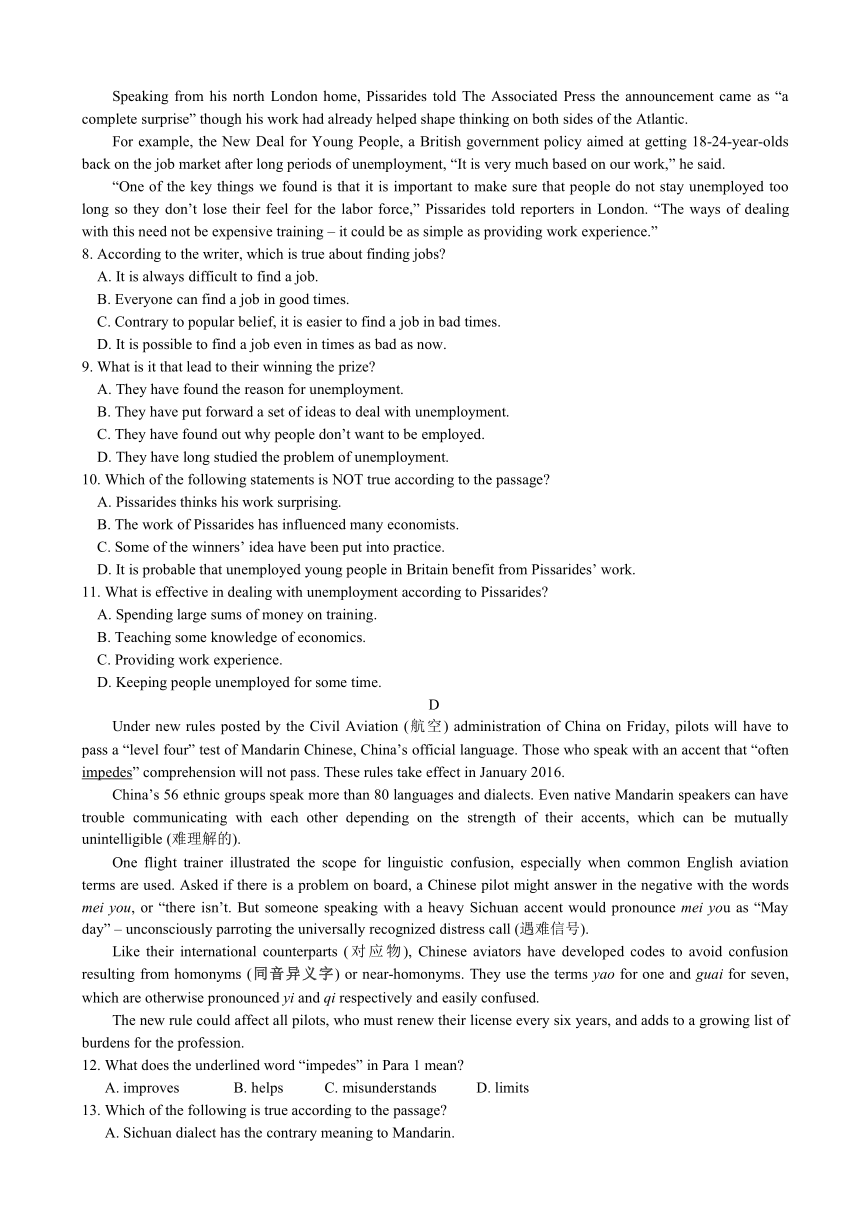 Speaking from his north London home, Pissarides told The Associated Press the announcement came as “a complete surprise” though his work had already helped shape thinking on both sides of the Atlantic.

For example, the New Deal for Young People, a British government policy aimed at getting 18-24-year-olds back on the job market after long periods of unemployment, “It is very much based on our work,” he said.

“One of the key things we found is that it is important to make sure that people do not stay unemployed too long so they don’t lose their feel for the labor force,” Pissarides told reporters in London. “The ways of dealing with this need not be expensive training – it could be as simple as providing work experience.”

8. According to the writer, which is true about finding jobs?
A. It is always difficult to find a job.
B. Everyone can find a job in good times.
C. Contrary to popular belief, it is easier to find a job in bad times.
D. It is possible to find a job even in times as bad as now.

9. What is it that lead to their winning the prize?
A. They have found the reason for unemployment.
B. They have put forward a set of ideas to deal with unemployment.
C. They have found out why people don’t want to be employed.
D. They have long studied the problem of unemployment.

10. Which of the following statements is NOT true according to the passage?
A. Pissarides thinks his work surprising.
B. The work of Pissarides has influenced many economists.
C. Some of the winners’ idea have been put into practice.
D. It is probable that unemployed young people in Britain benefit from Pissarides’ work.

11. What is effective in dealing with unemployment according to Pissarides?
A. Spending large sums of money on training.
B. Teaching some knowledge of economics.
C. Providing work experience.
D. Keeping people unemployed for some time.

D

Under new rules posted by the Civil Aviation (航空) administration of China on Friday, pilots will have to pass a “level four” test of Mandarin Chinese, China’s official language. Those who speak with an accent that “often impedes” comprehension will not pass. These rules take effect in January 2016.

China’s 56 ethnic groups speak more than 80 languages and dialects. Even native Mandarin speakers can have trouble communicating with each other depending on the strength of their accents, which can be mutually unintelligible (难理解的).

One flight trainer illustrated the scope for linguistic confusion, especially when common English aviation terms are used. Asked if there is a problem on board, a Chinese pilot might answer in the negative with the words mei you, or “there isn’t. But someone speaking with a heavy Sichuan accent would pronounce mei you as “May day” – unconsciously parroting the universally recognized distress call (遇难信号).

Like their international counterparts (对应物), Chinese aviators have developed codes to avoid confusion resulting from homonyms (同音异义字) or near-homonyms. They use the terms yao for one and guai for seven, which are otherwise pronounced yi and qi respectively and easily confused.

The new rule could affect all pilots, who must renew their license every six years, and adds to a growing list of burdens for the profession.

12. What does the underlined word “impedes” in Para 1 mean?
A. improves B. helps C. misunderstands D. limits

13. Which of the following is true according to the passage?
A. Sichuan dialect has the contrary meaning to Mandarin.